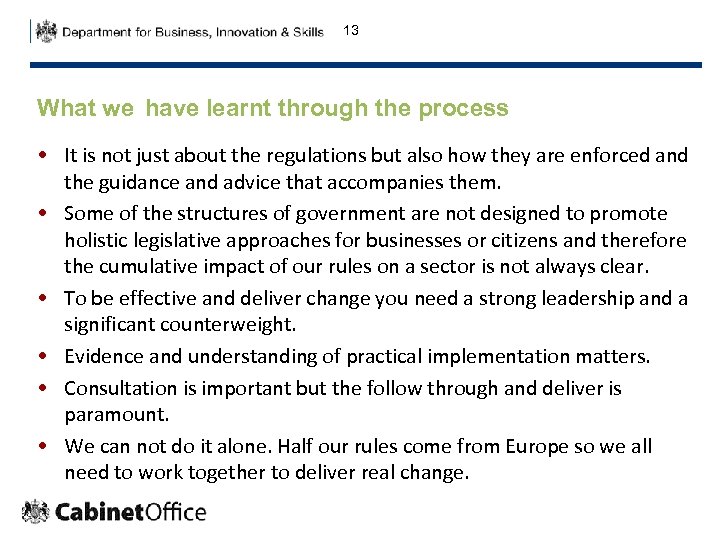 Department for Business, Innovation & Skills 13

What we have learnt through the process

• It is not just about the regulations but also how they are enforced and the guidance and advice that accompanies them.

• Some of the structures of government are not designed to promote holistic legislative approaches for businesses or citizens and therefore the cumulative impact of our rules on a sector is not always clear.

• To be effective and deliver change you need a strong leadership and a significant counterweight.

• Evidence and understanding of practical implementation matters.

• Consultation is important but the follow through and deliver is paramount.

• We can not do it alone. Half our rules come from Europe so we all need to work together to deliver real change.

CabinetOffice